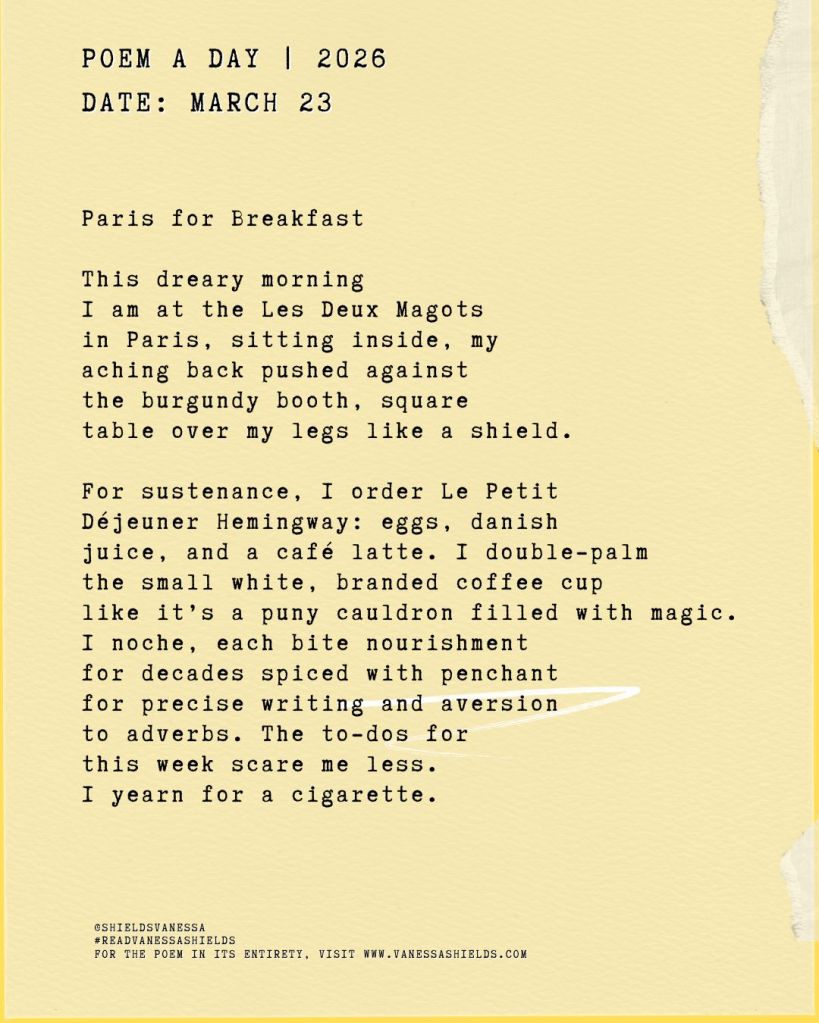 POEM A DAY | 2026
DATE: MARCH 23

Paris for Breakfast

This dreary morning
I am at the Les Deux Magots
in Paris, sitting inside, my
aching back pushed against
the burgundy booth, square
table over my legs like a shield.

For sustenance, I order Le Petit
Déjeuner Hemingway: eggs, danish
juice, and a café latte. I double-palm
the small white, branded coffee cup
like it's a puny cauldron filled with magic.
I noche, each bite nourishment
for decades spiced with penchant
for precise writing and aversion
to adverbs. The to-dos for
this week scare me less.
I yearn for a cigarette.

@SHIELDSVANESSA
#READVANESSASHIELDS
FOR THE POEM IN ITS ENTIRETY, VISIT WWW.VANESSASHIELDS.COM